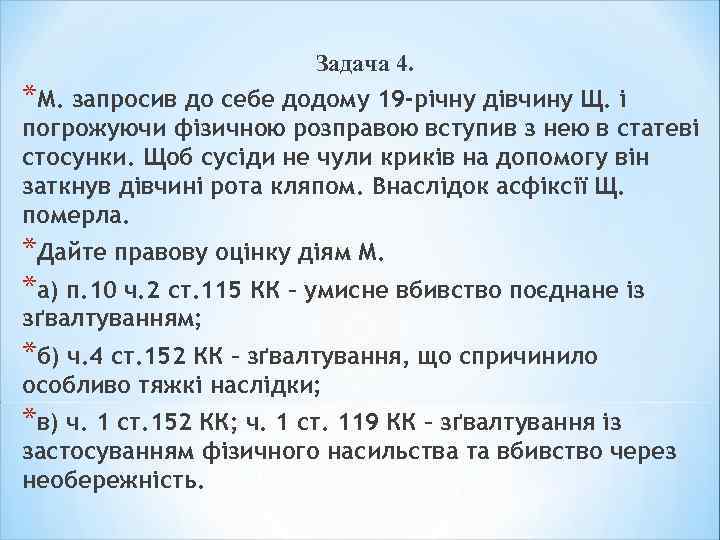 Задача 4.

*М. запросив до себе додому 19-річну дівчину Щ. і погрожуючи фізичною розправою вступив з нею в статеві стосунки. Щоб сусіди не чули криків на допомогу він заткнув дівчині рота кляпом. Внаслідок асфіксії Щ. померла.

*Дайте правову оцінку діям М.

*а) п.10 ч.2 ст.115 КК – умисне вбивство поєднане із зґвалтуванням;

*б) ч.4 ст.152 КК – зґвалтування, що спричинило особливо тяжкі наслідки;

*в) ч. 1 ст.152 КК; ч. 1 ст. 119 КК – зґвалтування із застосуванням фізичного насильства та вбивство через необережність.